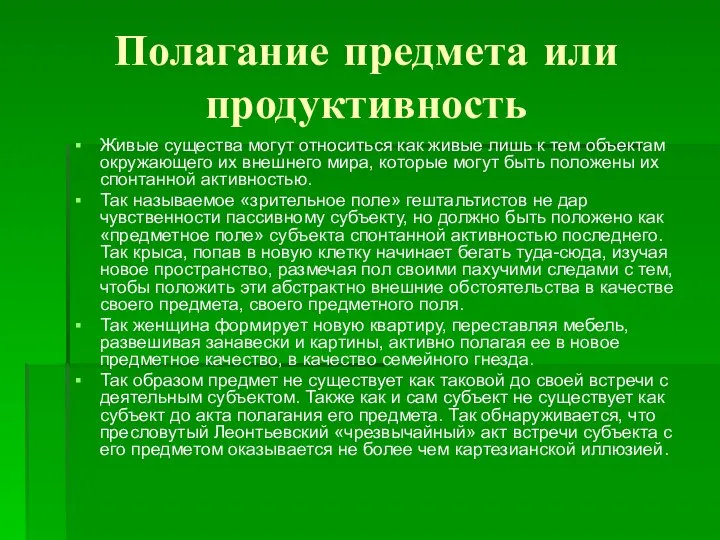 Полагание предмета или продуктивность

▪ Живые существа могут относиться как живые лишь к тем объектам окружающего их внешнего мира, которые могут быть положены их спонтанной активностью.

▪ Так называемое «зрительное поле» гештальтистов не дар чувственности пассивному субъекту, но должно быть положено как «предметное поле» субъекта спонтанной активностью последнего. Так крыса, попав в новую клетку начинает бегать туда-сюда, изучая новое пространство, размечая пол своими пахучими следами с тем, чтобы положить эти абстрактно внешние обстоятельства в качестве своего предмета, своего предметного поля.

▪ Так женщина формирует новую квартиру, переставляя мебель, развешивая занавески и картины, активно полагая ее в новое предметное качество, в качество семейного гнезда.

▪ Так образом предмет не существует как таковой до своей встречи с деятельным субъектом. Также как и сам субъект не существует как субъект до акта полагания его предмета. Так обнаруживается, что пресловутый Леонтьевский «чрезвычайный» акт встречи субъекта с его предметом оказывается не более чем картезианской иллюзией.